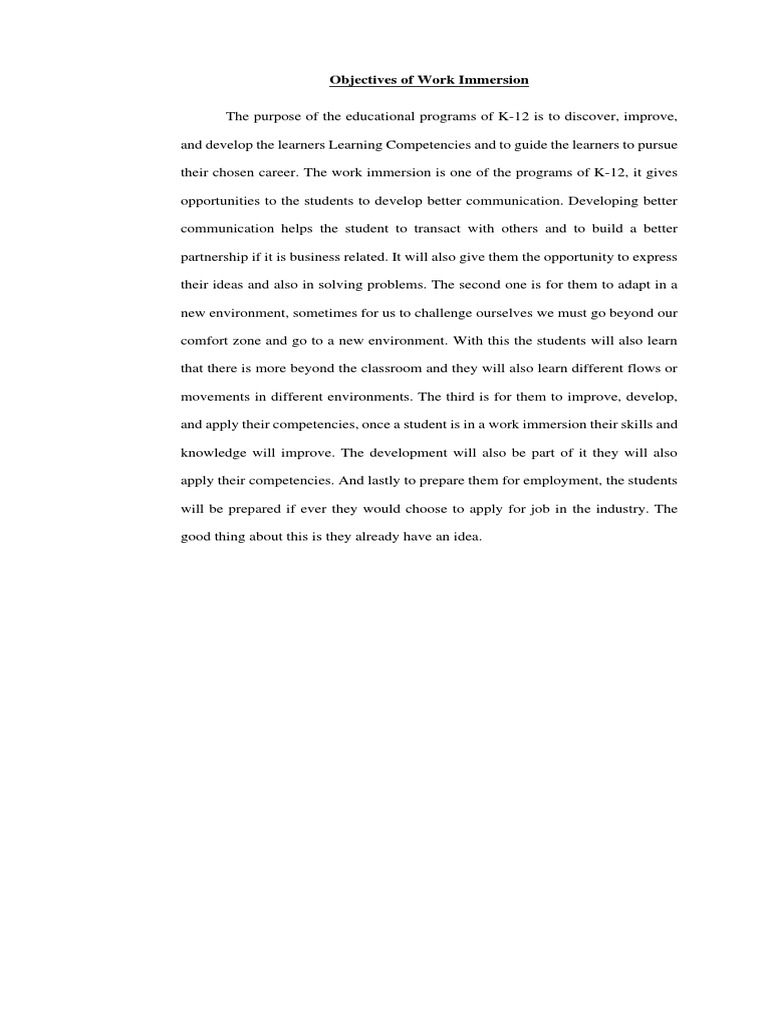 Objectives of Work Immersion

The purpose of the educational programs of K-12 is to discover, improve, and develop the learners Learning Competencies and to guide the learners to pursue their chosen career. The work immersion is one of the programs of K-12, it gives opportunities to the students to develop better communication. Developing better communication helps the student to transact with others and to build a better partnership if it is business related. It will also give them the opportunity to express their ideas and also in solving problems. The second one is for them to adapt in a new environment, sometimes for us to challenge ourselves we must go beyond our comfort zone and go to a new environment. With this the students will also learn that there is more beyond the classroom and they will also learn different flows or movements in different environments. The third is for them to improve, develop, and apply their competencies, once a student is in a work immersion their skills and knowledge will improve. The development will also be part of it they will also apply their competencies. And lastly to prepare them for employment, the students will be prepared if ever they would choose to apply for job in the industry. The good thing about this is they already have an idea.